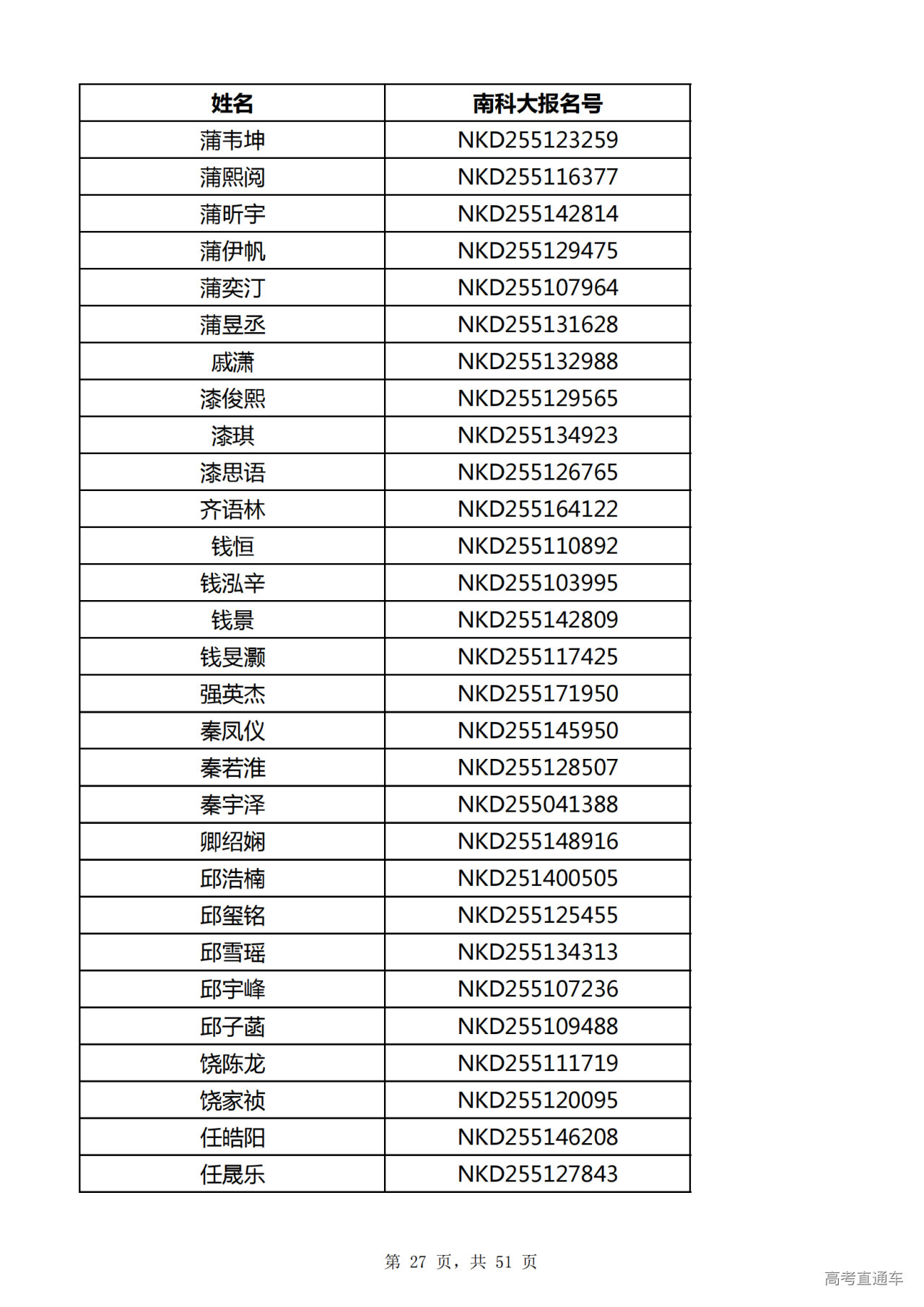 | 姓名 | 南科大报名号 |
|---|---|
| 蒲韦坤 | NKD255123259 |
| 蒲熙阅 | NKD255116377 |
| 蒲昕宇 | NKD255142814 |
| 蒲伊帆 | NKD255129475 |
| 蒲奕汀 | NKD255107964 |
| 蒲昱丞 | NKD255131628 |
| 戚潇 | NKD255132988 |
| 漆俊熙 | NKD255129565 |
| 漆琪 | NKD255134923 |
| 漆思语 | NKD255126765 |
| 齐语林 | NKD255164122 |
| 钱恒 | NKD255110892 |
| 钱泓辛 | NKD255103995 |
| 钱景 | NKD255142809 |
| 钱旻灏 | NKD255117425 |
| 强英杰 | NKD255171950 |
| 秦凤仪 | NKD255145950 |
| 秦若淮 | NKD255128507 |
| 秦宇泽 | NKD255041388 |
| 卿绍娴 | NKD255148916 |
| 邱浩楠 | NKD251400505 |
| 邱玺铭 | NKD255125455 |
| 邱雪瑶 | NKD255134313 |
| 邱宇峰 | NKD255107236 |
| 邱子菡 | NKD255109488 |
| 饶陈龙 | NKD255111719 |
| 饶家祯 | NKD255120095 |
| 任皓阳 | NKD255146208 |
| 任晟乐 | NKD255127843 |

第 27 页，共 51 页

高考直通车